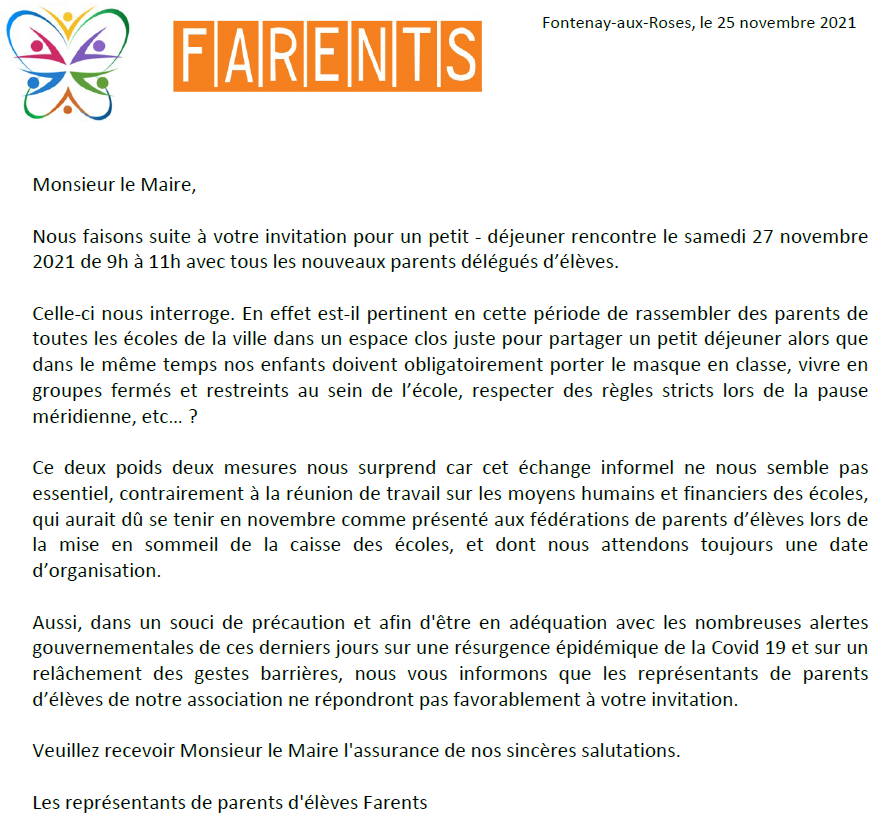 FARENTS

Fontenay-aux-Roses, le 25 novembre 2021

Monsieur le Maire,

Nous faisons suite à votre invitation pour un petit - déjeuner rencontre le samedi 27 novembre 2021 de 9h à 11h avec tous les nouveaux parents délégués d'élèves.

Celle-ci nous interroge. En effet est-il pertinent en cette période de rassembler des parents de toutes les écoles de la ville dans un espace clos juste pour partager un petit déjeuner alors que dans le même temps nos enfants doivent obligatoirement porter le masque en classe, vivre en groupes fermés et restreints au sein de l'école, respecter des règles stricts lors de la pause méridienne, etc… ?

Ce deux poids deux mesures nous surprend car cet échange informel ne nous semble pas essentiel, contrairement à la réunion de travail sur les moyens humains et financiers des écoles, qui aurait dû se tenir en novembre comme présenté aux fédérations de parents d'élèves lors de la mise en sommeil de la caisse des écoles, et dont nous attendons toujours une date d'organisation.

Aussi, dans un souci de précaution et afin d'être en adéquation avec les nombreuses alertes gouvernementales de ces derniers jours sur une résurgence épidémique de la Covid 19 et sur un relâchement des gestes barrières, nous vous informons que les représentants de parents d'élèves de notre association ne répondront pas favorablement à votre invitation.

Veuillez recevoir Monsieur le Maire l'assurance de nos sincères salutations.

Les représentants de parents d'élèves Farents